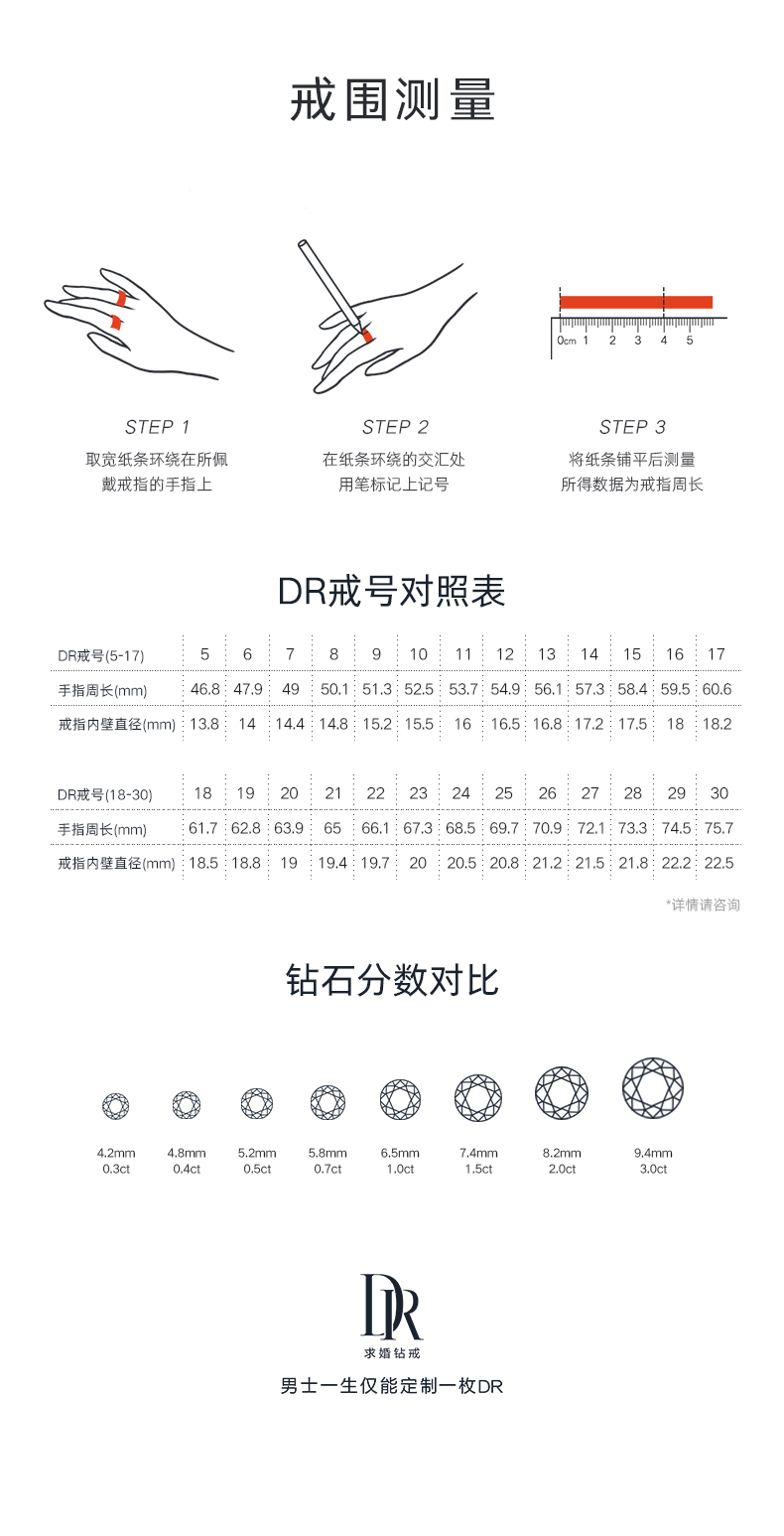 戒围测量

0cm 1 2 3 4 5

STEP 1
取宽纸条环绕在所佩戴戒指的手指上

STEP 2
在纸条环绕的交汇处用笔标记上记号

STEP 3
将纸条铺平后测量所得数据为戒指周长

DR戒号对照表

| DR戒号(5-17) | 5 | 6 | 7 | 8 | 9 | 10 | 11 | 12 | 13 | 14 | 15 | 16 | 17 |
|---|---|---|---|---|---|---|---|---|---|---|---|---|---|
| 手指周长(mm) | 46.8 | 47.9 | 49 | 50.1 | 51.3 | 52.5 | 53.7 | 54.9 | 56.1 | 57.3 | 58.4 | 59.5 | 60.6 |
| 戒指内壁直径(mm) | 13.8 | 14 | 14.4 | 14.8 | 15.2 | 15.5 | 16 | 16.5 | 16.8 | 17.2 | 17.5 | 18 | 18.2 |

| DR戒号(18-30) | 18 | 19 | 20 | 21 | 22 | 23 | 24 | 25 | 26 | 27 | 28 | 29 | 30 |
|---|---|---|---|---|---|---|---|---|---|---|---|---|---|
| 手指周长(mm) | 61.7 | 62.8 | 63.9 | 65 | 66.1 | 67.3 | 68.5 | 69.7 | 70.9 | 72.1 | 73.3 | 74.5 | 75.7 |
| 戒指内壁直径(mm) | 18.5 | 18.8 | 19 | 19.4 | 19.7 | 20 | 20.5 | 20.8 | 21.2 | 21.5 | 21.8 | 22.2 | 22.5 |

*详情请咨询

钻石分数对比

4.2mm 0.3ct
4.8mm 0.4ct
5.2mm 0.5ct
5.8mm 0.7ct
6.5mm 1.0ct
7.4mm 1.5ct
8.2mm 2.0ct
9.4mm 3.0ct

DR
求婚钻戒
男士一生仅能定制一枚DR